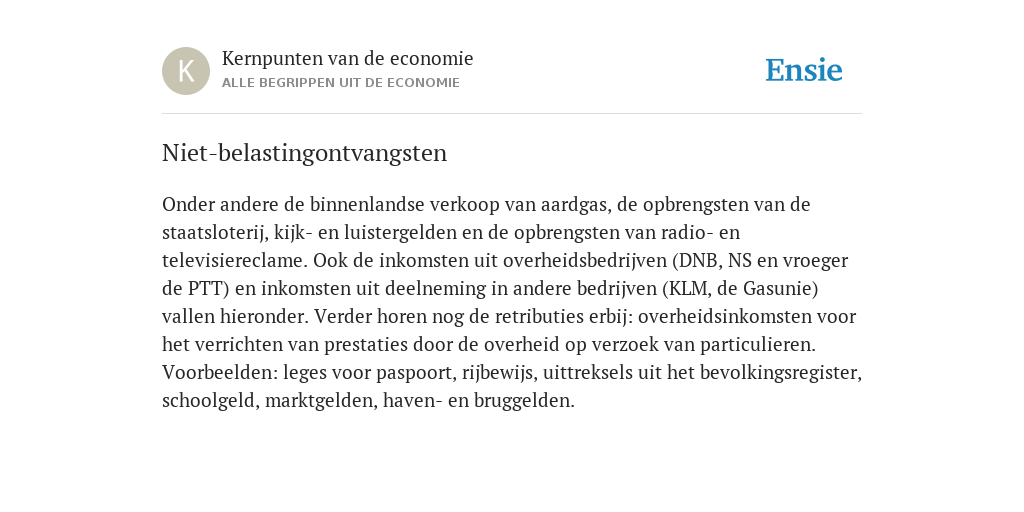 K

Kernpunten van de economie
ALLE BEGRIPPEN UIT DE ECONOMIE

Ensie

Niet-belastingontvangsten

Onder andere de binnenlandse verkoop van aardgas, de opbrengsten van de staatsloterij, kijk- en luistergelden en de opbrengsten van radio- en televisiereclame. Ook de inkomsten uit overheidsbedrijven (DNB, NS en vroeger de PTT) en inkomsten uit deelneming in andere bedrijven (KLM, de Gasunie) vallen hieronder. Verder horen nog de retributies erbij: overheidsinkomsten voor het verrichten van prestaties door de overheid op verzoek van particulieren. Voorbeelden: leges voor paspoort, rijbewijs, uittreksels uit het bevolkingsregister, schoolgeld, marktgelden, haven- en bruggelden.